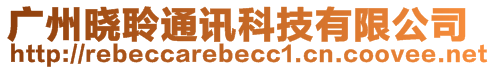 广州晓聆通讯科技有限公司
http://rebeccarebecc1.cn.coovee.net